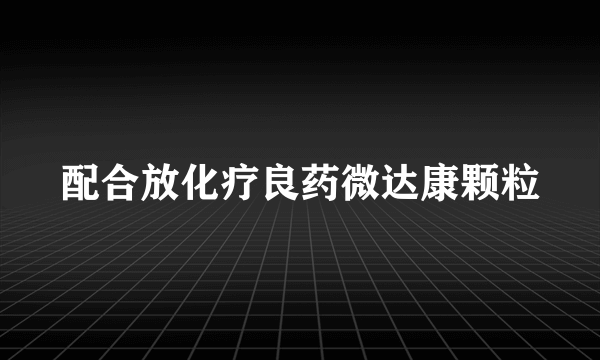 配合放化疗良药微达康颗粒